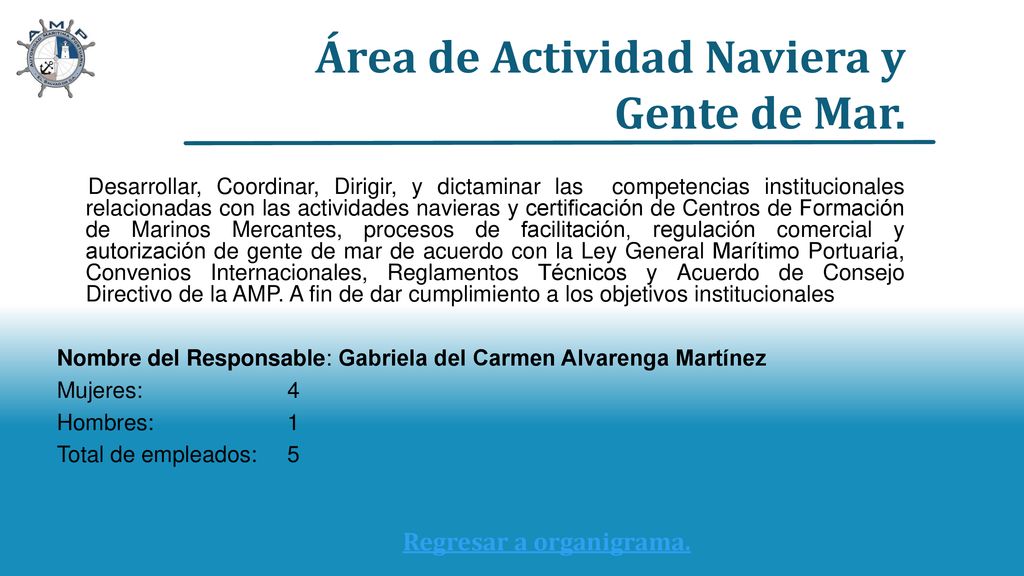 AMP

Área de Actividad Naviera y Gente de Mar.

Desarrollar, Coordinar, Dirigir, y dictaminar las competencias institucionales relacionadas con las actividades navieras y certificación de Centros de Formación de Marinos Mercantes, procesos de facilitación, regulación comercial y autorización de gente de mar de acuerdo con la Ley General Marítimo Portuaria, Convenios Internacionales, Reglamentos Técnicos y Acuerdo de Consejo Directivo de la AMP. A fin de dar cumplimiento a los objetivos institucionales

Nombre del Responsable: Gabriela del Carmen Alvarenga Martínez
Mujeres: 4
Hombres: 1
Total de empleados: 5

Regresar a organigrama.